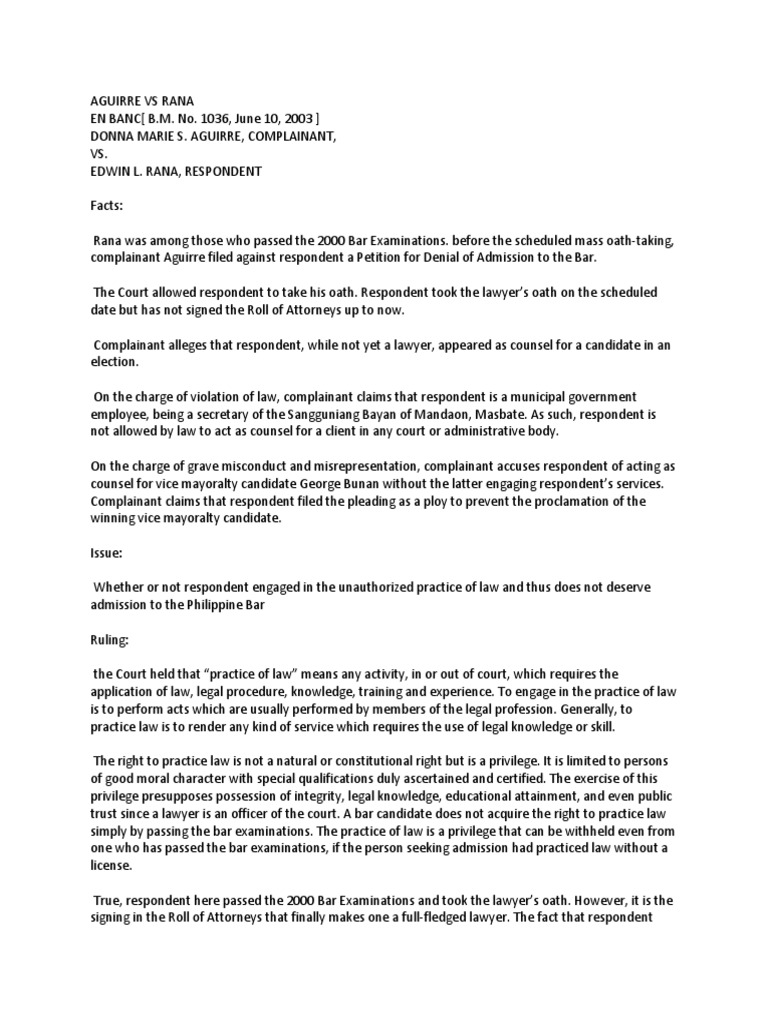 AGUIRRE VS RANA
EN BANC[ B.M. No. 1036, June 10, 2003 ]
DONNA MARIE S. AGUIRRE, COMPLAINANT,
VS.
EDWIN L. RANA, RESPONDENT

Facts:

Rana was among those who passed the 2000 Bar Examinations. before the scheduled mass oath-taking, complainant Aguirre filed against respondent a Petition for Denial of Admission to the Bar.

The Court allowed respondent to take his oath. Respondent took the lawyer's oath on the scheduled date but has not signed the Roll of Attorneys up to now.

Complainant alleges that respondent, while not yet a lawyer, appeared as counsel for a candidate in an election.

On the charge of violation of law, complainant claims that respondent is a municipal government employee, being a secretary of the Sangguniang Bayan of Mandaon, Masbate. As such, respondent is not allowed by law to act as counsel for a client in any court or administrative body.

On the charge of grave misconduct and misrepresentation, complainant accuses respondent of acting as counsel for vice mayoralty candidate George Bunan without the latter engaging respondent's services. Complainant claims that respondent filed the pleading as a ploy to prevent the proclamation of the winning vice mayoralty candidate.

Issue:

Whether or not respondent engaged in the unauthorized practice of law and thus does not deserve admission to the Philippine Bar

Ruling:

the Court held that "practice of law" means any activity, in or out of court, which requires the application of law, legal procedure, knowledge, training and experience. To engage in the practice of law is to perform acts which are usually performed by members of the legal profession. Generally, to practice law is to render any kind of service which requires the use of legal knowledge or skill.

The right to practice law is not a natural or constitutional right but is a privilege. It is limited to persons of good moral character with special qualifications duly ascertained and certified. The exercise of this privilege presupposes possession of integrity, legal knowledge, educational attainment, and even public trust since a lawyer is an officer of the court. A bar candidate does not acquire the right to practice law simply by passing the bar examinations. The practice of law is a privilege that can be withheld even from one who has passed the bar examinations, if the person seeking admission had practiced law without a license.

True, respondent here passed the 2000 Bar Examinations and took the lawyer's oath. However, it is the signing in the Roll of Attorneys that finally makes one a full-fledged lawyer. The fact that respondent